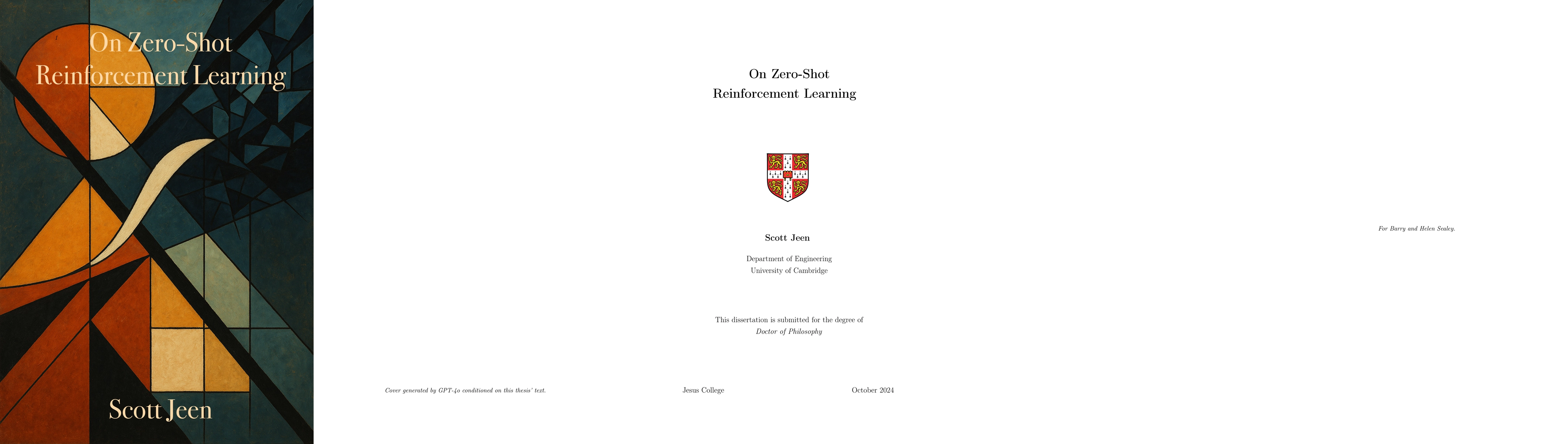 On Zero-Shot
Reinforcement Learning

Scott Jeen

Cover generated by GPT-4o conditioned on this thesis' text.

On Zero-Shot
Reinforcement Learning

Scott Jeen

Department of Engineering
University of Cambridge

This dissertation is submitted for the degree of
Doctor of Philosophy

Jesus College October 2024

For Barry and Helen Sealey.